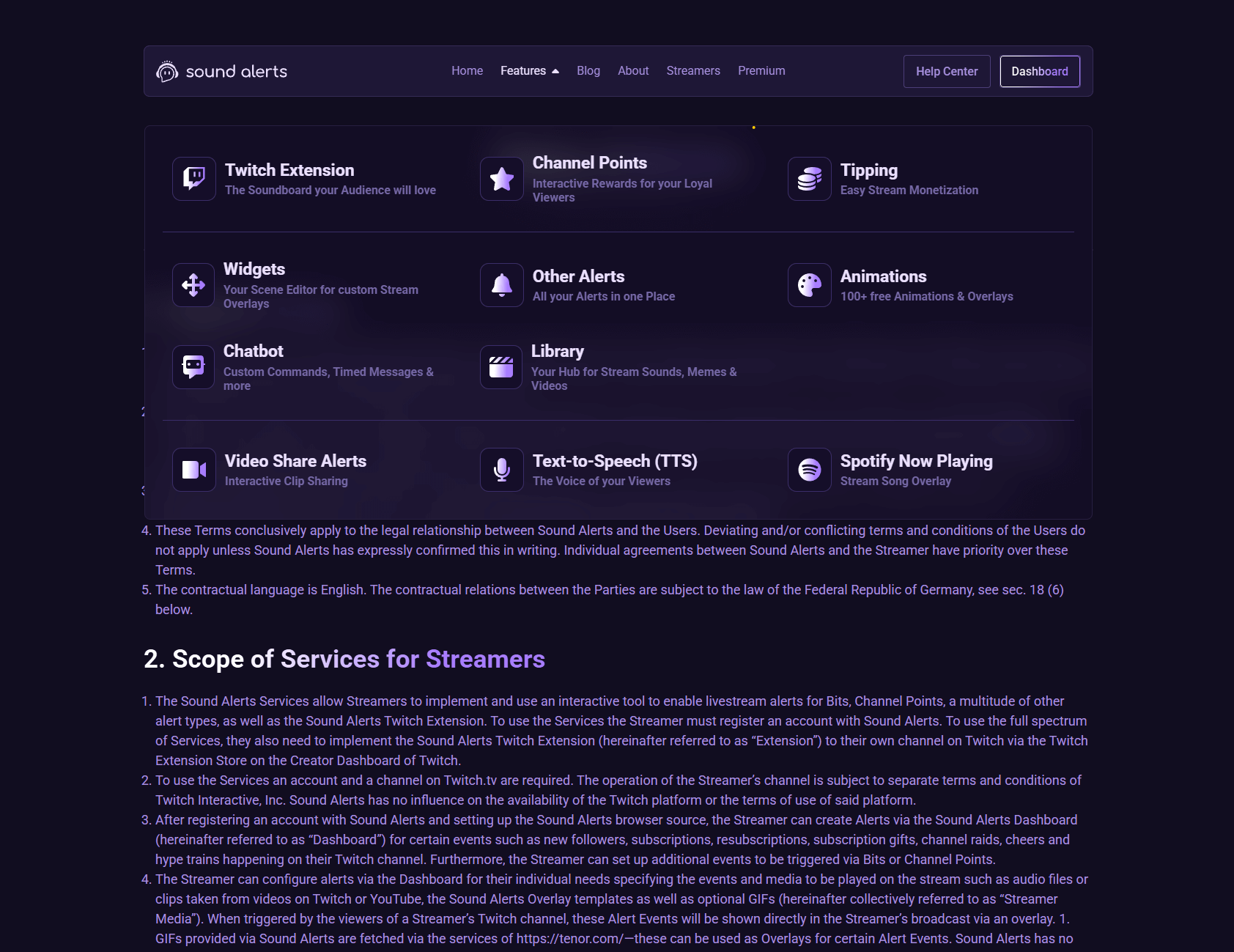 sound alerts

Home Features Blog About Streamers Premium

Help Center Dashboard

Twitch Extension
The Soundboard your Audience will love

Channel Points
Interactive Rewards for your Loyal Viewers

Tipping
Easy Stream Monetization

Widgets
Your Scene Editor for custom Stream Overlays

Other Alerts
All your Alerts in one Place

Animations
100+ free Animations & Overlays

Chatbot
Custom Commands, Timed Messages & more

Library
Your Hub for Stream Sounds, Memes & Videos

Video Share Alerts
Interactive Clip Sharing

Text-to-Speech (TTS)
The Voice of your Viewers

Spotify Now Playing
Stream Song Overlay

4. These Terms conclusively apply to the legal relationship between Sound Alerts and the Users. Deviating and/or conflicting terms and conditions of the Users do not apply unless Sound Alerts has expressly confirmed this in writing. Individual agreements between Sound Alerts and the Streamer have priority over these Terms.
5. The contractual language is English. The contractual relations between the Parties are subject to the law of the Federal Republic of Germany, see sec. 18 (6) below.

2. Scope of Services for Streamers

1. The Sound Alerts Services allow Streamers to implement and use an interactive tool to enable livestream alerts for Bits, Channel Points, a multitude of other alert types, as well as the Sound Alerts Twitch Extension. To use the Services the Streamer must register an account with Sound Alerts. To use the full spectrum of Services, they also need to implement the Sound Alerts Twitch Extension (hereinafter referred to as “Extension”) to their own channel on Twitch via the Twitch Extension Store on the Creator Dashboard of Twitch.
2. To use the Services an account and a channel on Twitch.tv are required. The operation of the Streamer’s channel is subject to separate terms and conditions of Twitch Interactive, Inc. Sound Alerts has no influence on the availability of the Twitch platform or the terms of use of said platform.
3. After registering an account with Sound Alerts and setting up the Sound Alerts browser source, the Streamer can create Alerts via the Sound Alerts Dashboard (hereinafter referred to as “Dashboard”) for certain events such as new followers, subscriptions, resubscriptions, subscription gifts, channel raids, cheers and hype trains happening on their Twitch channel. Furthermore, the Streamer can set up additional events to be triggered via Bits or Channel Points.
4. The Streamer can configure alerts via the Dashboard for their individual needs specifying the events and media to be played on the stream such as audio files or clips taken from videos on Twitch or YouTube, the Sound Alerts Overlay templates as well as optional GIFs (hereinafter collectively referred to as “Streamer Media”). When triggered by the viewers of a Streamer’s Twitch channel, these Alert Events will be shown directly in the Streamer’s broadcast via an overlay. 1. GIFs provided via Sound Alerts are fetched via the services of https://tenor.com/—these can be used as Overlays for certain Alert Events. Sound Alerts has no